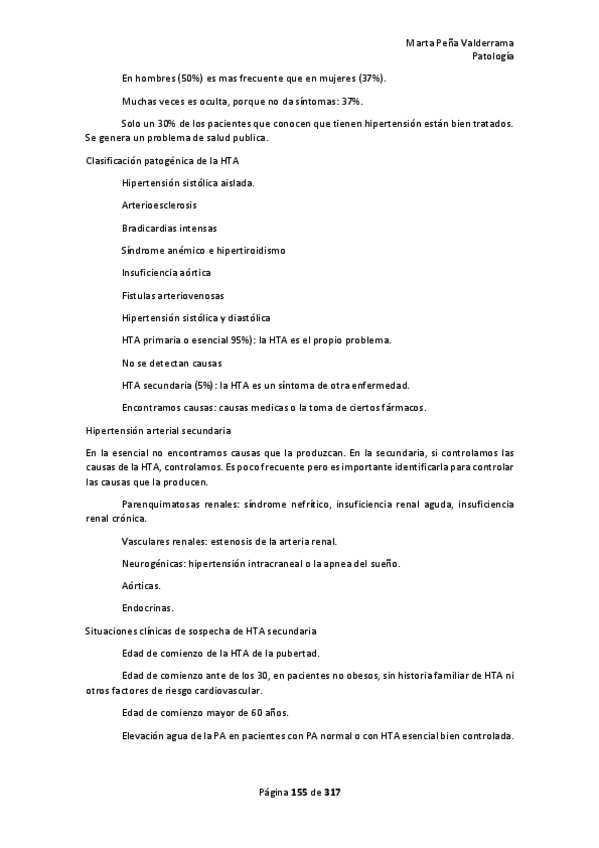 Marta Peña Valderrama
Patología

En hombres (50%) es mas frecuente que en mujeres (37%).

Muchas veces es oculta, porque no da síntomas: 37%.

Solo un 30% de los pacientes que conocen que tienen hipertensión están bien tratados. Se genera un problema de salud publica.

Clasificación patogénica de la HTA

Hipertensión sistólica aislada.

Arterioesclerosis

Bradicardias intensas

Síndrome anémico e hipertiroidismo

Insuficiencia aórtica

Fistulas arteriovenosas

Hipertensión sistólica y diastólica

HTA primaria o esencial 95%): la HTA es el propio problema.

No se detectan causas

HTA secundaria (5%): la HTA es un síntoma de otra enfermedad.

Encontramos causas: causas medicas o la toma de ciertos fármacos.

Hipertensión arterial secundaria

En la esencial no encontramos causas que la produzcan. En la secundaria, si controlamos las causas de la HTA, controlamos. Es poco frecuente pero es importante identificarla para controlar las causas que la producen.

Parenquimatosas renales: síndrome nefrítico, insuficiencia renal aguda, insuficiencia renal crónica.

Vasculares renales: estenosis de la arteria renal.

Neurogénicas: hipertensión intracraneal o la apnea del sueño.

Aórticas.

Endocrinas.

Situaciones clínicas de sospecha de HTA secundaria

Edad de comienzo de la HTA de la pubertad.

Edad de comienzo ante de los 30, en pacientes no obesos, sin historia familiar de HTA ni otros factores de riesgo cardiovascular.

Edad de comienzo mayor de 60 años.

Elevación agua de la PA en pacientes con PA normal o con HTA esencial bien controlada.

Página 155 de 317